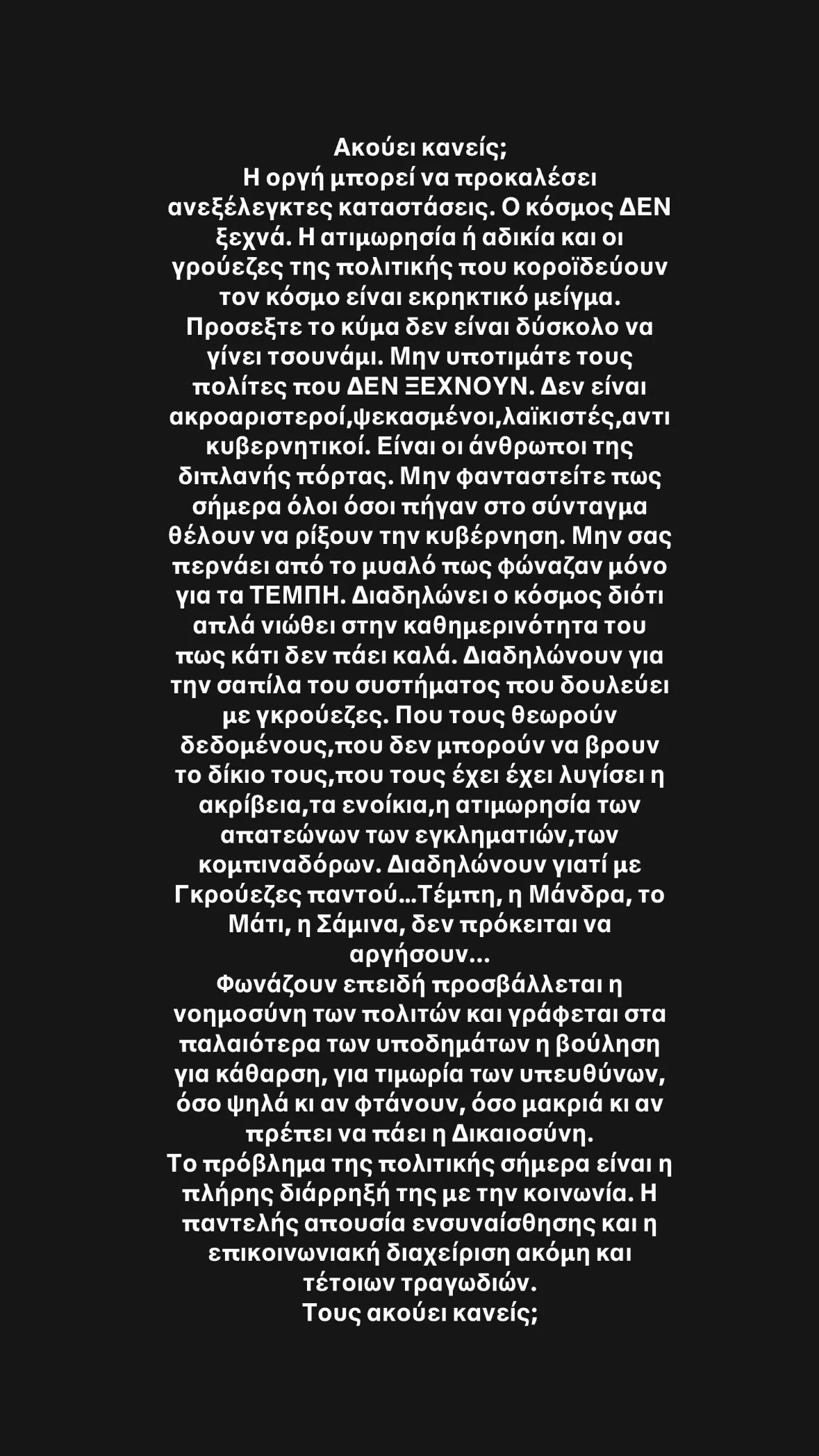 Ακούει κανείς;
Η οργή μπορεί να προκαλέσει ανεξέλεγκτες καταστάσεις. Ο κόσμος ΔΕΝ ξεχνά. Η ατιμωρησία ή αδικία και οι γρούεζες της πολιτικής που κοροϊδεύουν τον κόσμο είναι εκρηκτικό μείγμα. Προσεξτε το κύμα δεν είναι δύσκολο να γίνει τσουνάμι. Μην υποτιμάτε τους πολίτες που ΔΕΝ ΞΕΧΝΟΥΝ. Δεν είναι ακροαριστεροί,ψεκασμένοι,λαϊκιστές,αντι κυβερνητικοί. Είναι οι άνθρωποι της διπλανής πόρτας. Μην φανταστείτε πως σήμερα όλοι όσοι πήγαν στο σύνταγμα θέλουν να ρίξουν την κυβέρνηση. Μην σας περνάει από το μυαλό πως φώναζαν μόνο για τα ΤΕΜΠΗ. Διαδηλώνει ο κόσμος διότι απλά νιώθει στην καθημερινότητα του πως κάτι δεν πάει καλά. Διαδηλώνουν για την σαπίλα του συστήματος που δουλεύει με γκρούεζες. Που τους θεωρούν δεδομένους,που δεν μπορούν να βρουν το δίκιο τους,που τους έχει έχει λυγίσει η ακρίβεια,τα ενοίκια,η ατιμωρησία των απατεώνων των εγκληματιών,των κομπιναδόρων. Διαδηλώνουν γιατί με Γκρούεζες παντού...Τέμπη, η Μάνδρα, το Μάτι, η Σάμινα, δεν πρόκειται να αργήσουν...
Φωνάζουν επειδή προσβάλλεται η νοημοσύνη των πολιτών και γράφεται στα παλαιότερα των υποδημάτων η βούληση για κάθαρση, για τιμωρία των υπευθύνων, όσο ψηλά κι αν φτάνουν, όσο μακριά κι αν πρέπει να πάει η Δικαιοσύνη.
Το πρόβλημα της πολιτικής σήμερα είναι η πλήρης διάρρηξή της με την κοινωνία. Η παντελής απουσία ενσυναίσθησης και η επικοινωνιακή διαχείριση ακόμη και τέτοιων τραγωδιών.
Τους ακούει κανείς;